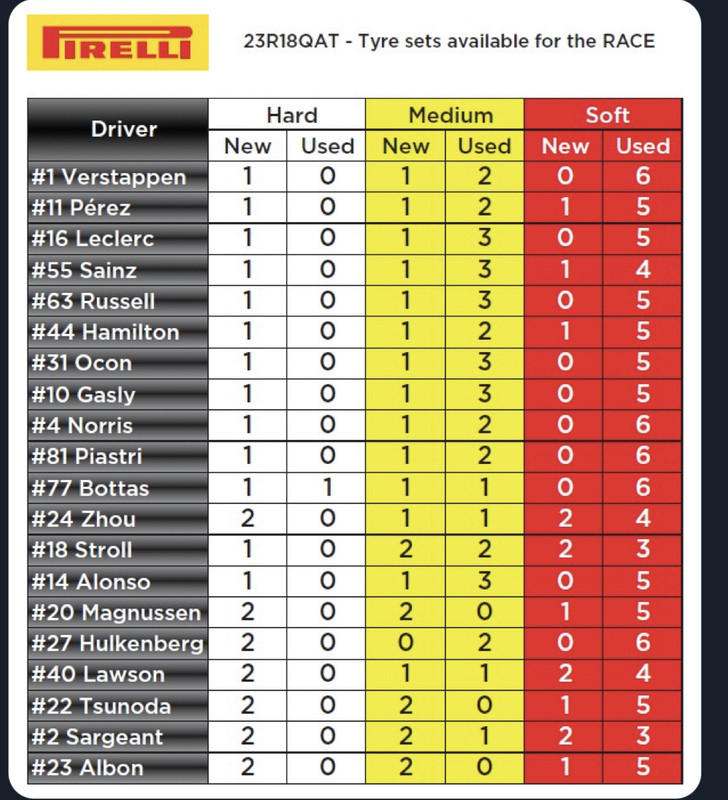 PIRELLI

23R18QAT - Tyre sets available for the RACE

| Driver | Hard New | Hard Used | Medium New | Medium Used | Soft New | Soft Used |
|---|---|---|---|---|---|---|
| #1 Verstappen | 1 | 0 | 1 | 2 | 0 | 6 |
| #11 Pérez | 1 | 0 | 1 | 2 | 1 | 5 |
| #16 Leclerc | 1 | 0 | 1 | 3 | 0 | 5 |
| #55 Sainz | 1 | 0 | 1 | 3 | 1 | 4 |
| #63 Russell | 1 | 0 | 1 | 3 | 0 | 5 |
| #44 Hamilton | 1 | 0 | 1 | 2 | 1 | 5 |
| #31 Ocon | 1 | 0 | 1 | 3 | 0 | 5 |
| #10 Gasly | 1 | 0 | 1 | 3 | 0 | 5 |
| #4 Norris | 1 | 0 | 1 | 2 | 0 | 6 |
| #81 Piastri | 1 | 0 | 1 | 2 | 0 | 6 |
| #77 Bottas | 1 | 1 | 1 | 1 | 0 | 6 |
| #24 Zhou | 2 | 0 | 1 | 1 | 2 | 4 |
| #18 Stroll | 1 | 0 | 2 | 2 | 2 | 3 |
| #14 Alonso | 1 | 0 | 1 | 3 | 0 | 5 |
| #20 Magnussen | 2 | 0 | 2 | 0 | 1 | 5 |
| #27 Hulkenberg | 2 | 0 | 0 | 2 | 0 | 6 |
| #40 Lawson | 2 | 0 | 1 | 1 | 2 | 4 |
| #22 Tsunoda | 2 | 0 | 2 | 0 | 1 | 5 |
| #2 Sargeant | 2 | 0 | 2 | 1 | 2 | 3 |
| #23 Albon | 2 | 0 | 2 | 0 | 1 | 5 |